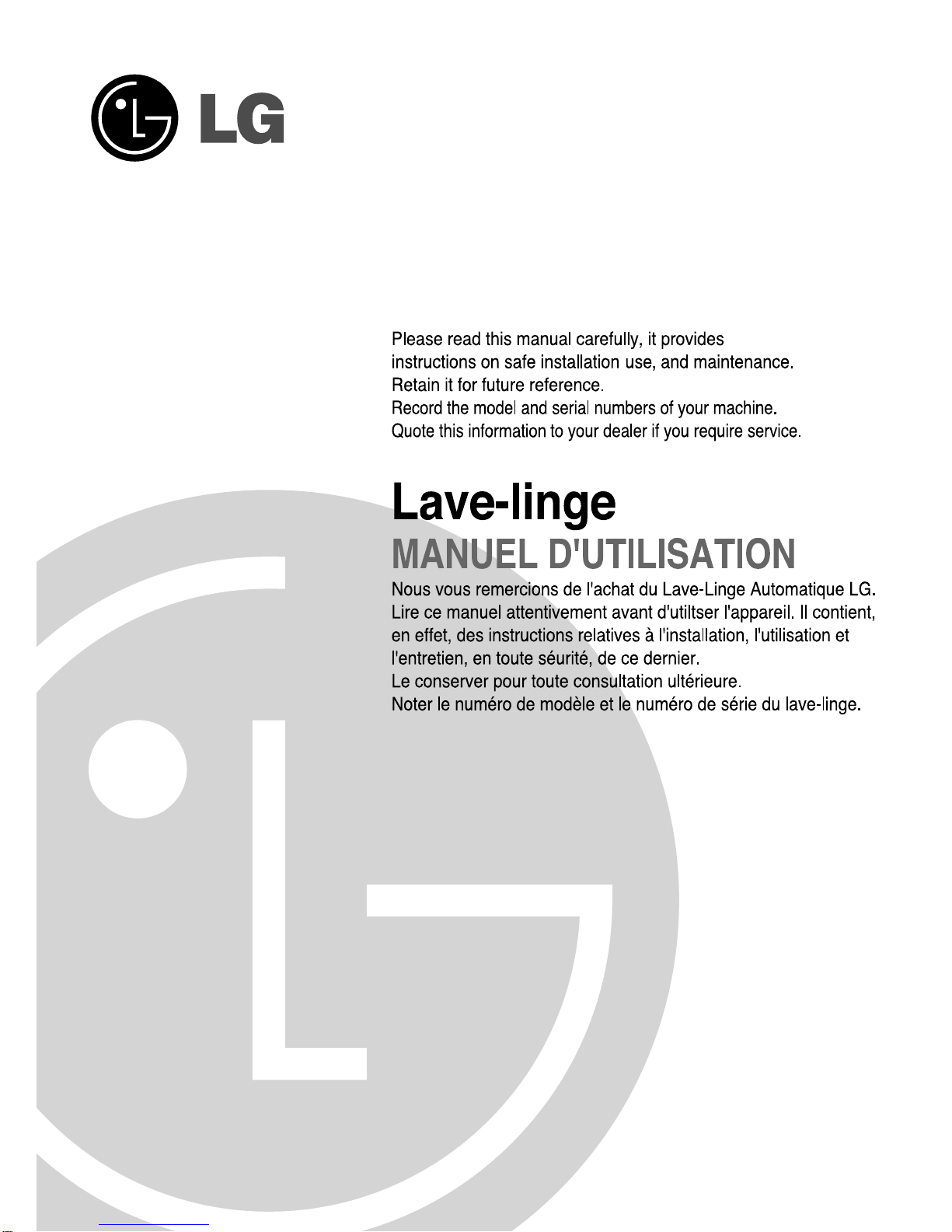 LG

Please read this manual carefully, it provides instructions on safe installation use, and maintenance. Retain it for future reference.
Record the model and serial numbers of your machine.
Quote this information to your dealer if you require service.

Lave-linge

MANUEL D'UTILISATION

Nous vous remercions de l'achat du Lave-Linge Automatique LG.
Lire ce manuel attentivement avant d'utiltser l'appareil. Il contient, en effet, des instructions relatives à l'installation, l'utilisation et l'entretien, en toute séurité, de ce dernier.
Le conserver pour toute consultation ultérieure.
Noter le numéro de modèle et le numéro de série du lave-linge.